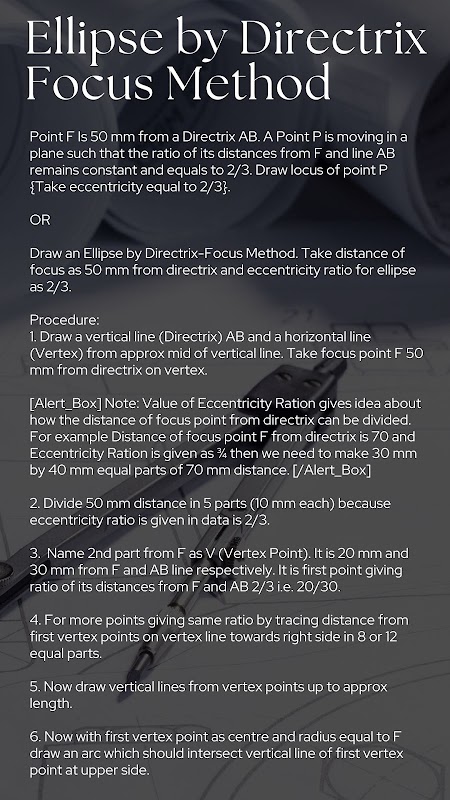 Ellipse by Directrix Focus Method

Point F Is 50 mm from a Directrix AB. A Point P is moving in a plane such that the ratio of its distances from F and line AB remains constant and equals to 2/3. Draw locus of point P {Take eccentricity equal to 2/3}.

OR

Draw an Ellipse by Directrix-Focus Method. Take distance of focus as 50 mm from directrix and eccentricity ratio for ellipse as 2/3.

Procedure:
1. Draw a vertical line (Directrix) AB and a horizontal line (Vertex) from approx mid of vertical line. Take focus point F 50 mm from directrix on vertex.

[Alert_Box] Note: Value of Eccentricity Ration gives idea about how the distance of focus point from directrix can be divided. For example Distance of focus point F from directrix is 70 and Eccentricity Ration is given as ¾ then we need to make 30 mm by 40 mm equal parts of 70 mm distance. [/Alert_Box]

2. Divide 50 mm distance in 5 parts (10 mm each) because eccentricity ratio is given in data is 2/3.

3. Name 2nd part from F as V (Vertex Point). It is 20 mm and 30 mm from F and AB line respectively. It is first point giving ratio of its distances from F and AB 2/3 i.e. 20/30.

4. For more points giving same ratio by tracing distance from first vertex points on vertex line towards right side in 8 or 12 equal parts.

5. Now draw vertical lines from vertex points up to approx length.

6. Now with first vertex point as centre and radius equal to F draw an arc which should intersect vertical line of first vertex point at upper side.